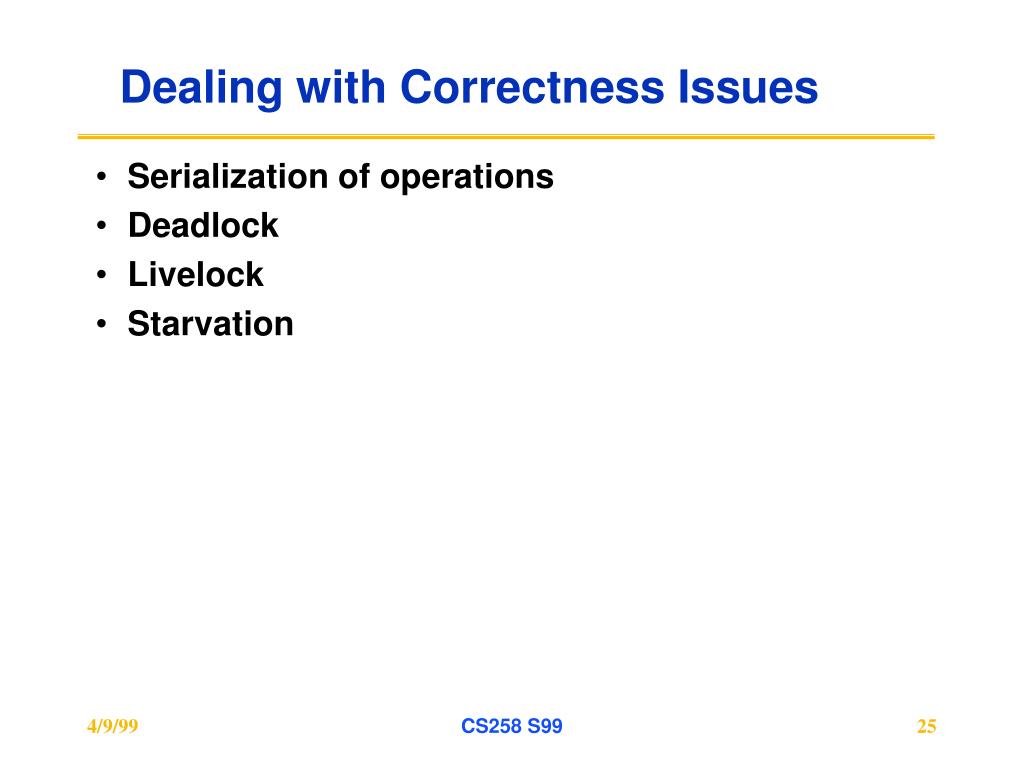 Dealing with Correctness Issues

• Serialization of operations
• Deadlock
• Livelock
• Starvation

4/9/99

CS258 S99

25